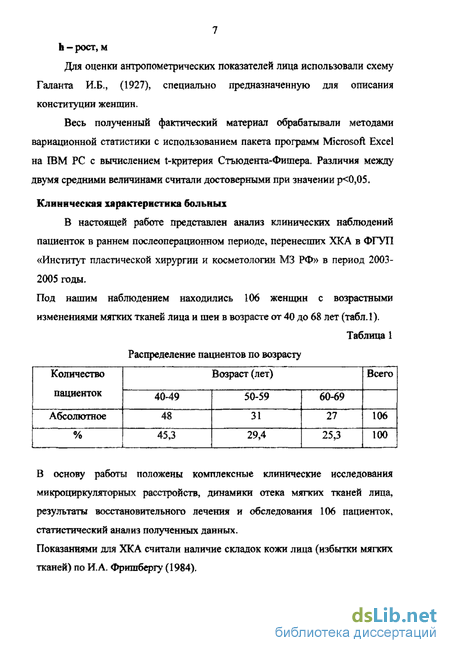 7

h – рост, м

Для оценки антропометрических показателей лица использовали схему Галанта И.Б., (1927), специально предназначенную для описания конституции женщин.

Весь полученный фактический материал обрабатывали методами вариационной статистики с использованием пакета программ Microsoft Excel на IBM PC с вычислением t-критерия Стъюдента-Фишера. Различия между двумя средними величинами считали достоверными при значении p<0,05.

Клиническая характеристика больных

В настоящей работе представлен анализ клинических наблюдений пациенток в раннем послеоперационном периоде, перенесших ХКА в ФГУП «Институт пластической хирургии и косметологии МЗ РФ» в период 2003-2005 годы.

Под нашим наблюдением находились 106 женщин с возрастными изменениями мягких тканей лица и шеи в возрасте от 40 до 68 лет (табл.1).

Таблица 1

Распределение пациентов по возрасту

| Количество пациенток | Возраст (лет) | | | Всего |
|---|---|---|---|---|
| | 40-49 | 50-59 | 60-69 | |
| Абсолютное | 48 | 31 | 27 | 106 |
| % | 45,3 | 29,4 | 25,3 | 100 |

В основу работы положены комплексные клинические исследования микроциркуляторных расстройств, динамики отека мягких тканей лица, результаты восстановительного лечения и обследования 106 пациенток, статистический анализ полученных данных.

Показаниями для ХКА считали наличие складок кожи лица (избытки мягких тканей) по И.А. Фришбергу (1984).

dsLib.net
библиотека диссертаций